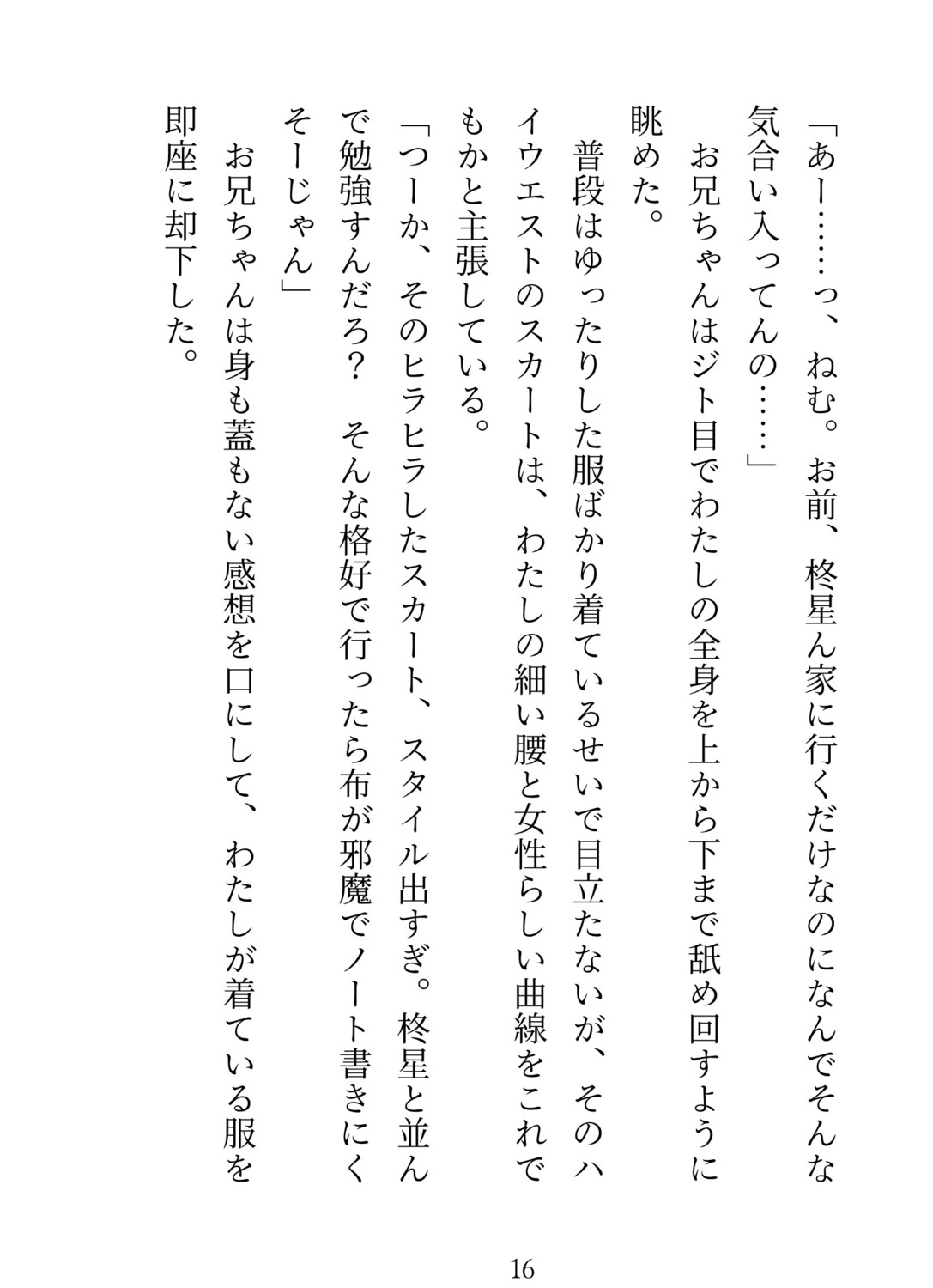 「あー……っ、ねむ。お前、柊星ん家に行くだけなのになんでそんな気合い入ってんの……」

お兄ちゃんはジト目でわたしの全身を上から下まで舐め回すように眺めた。

普段はゆったりした服ばかり着ているせいで目立たないが、そのハイウエストのスカートは、わたしの細い腰と女性らしい曲線をこれでもかと主張している。

「つーか、そのヒラヒラしたスカート、スタイル出すぎ。柊星と並んで勉強すんだろ？　そんな格好で行ったら布が邪魔でノート書きにくそーじゃん」

お兄ちゃんは身も蓋もない感想を口にして、わたしが着ている服を即座に却下した。

16